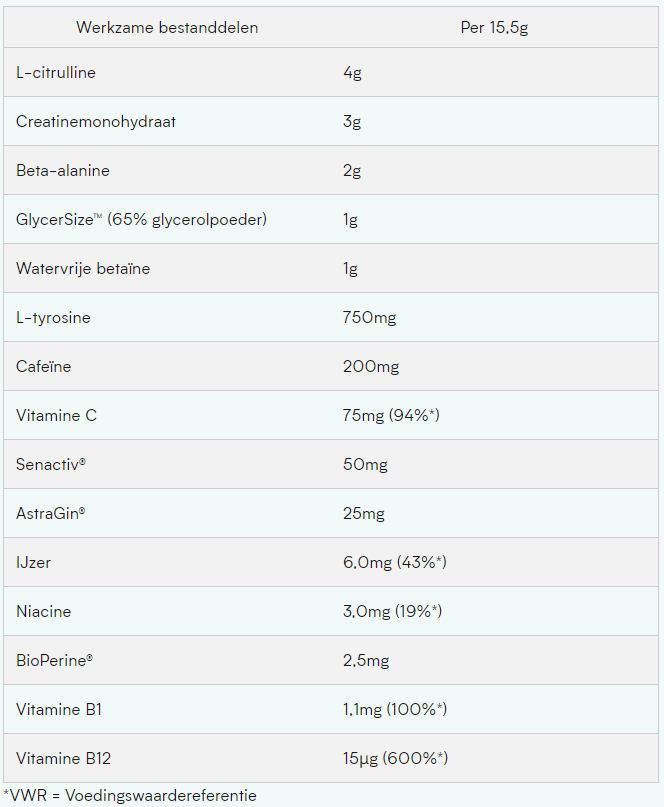 | Werkzame bestanddelen | Per 15,5g |
|---|---|
| L-citrulline | 4g |
| Creatinemonohydraat | 3g |
| Beta-alanine | 2g |
| GlycerSize™ (65% glycerolpoeder) | 1g |
| Watervrije betaïne | 1g |
| L-tyrosine | 750mg |
| Cafeïne | 200mg |
| Vitamine C | 75mg (94%*) |
| Senactiv® | 50mg |
| AstraGin® | 25mg |
| IJzer | 6,0mg (43%*) |
| Niacine | 3,0mg (19%*) |
| BioPerine® | 2,5mg |
| Vitamine B1 | 1,1mg (100%*) |
| Vitamine B12 | 15µg (600%*) |

*VWR = Voedingswaardereferentie